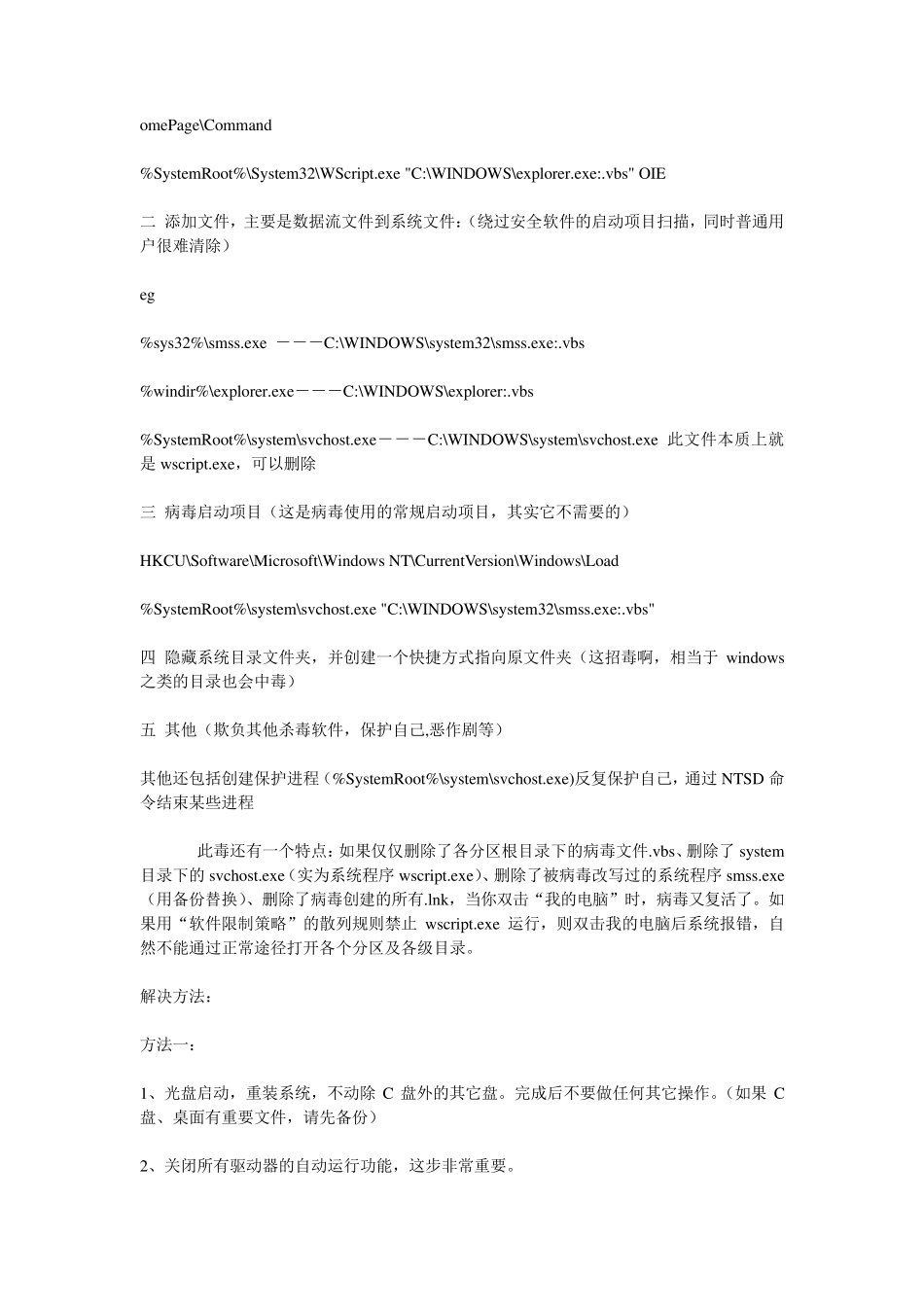 omePage\Command

%SystemRoot%\System32\WScript.exe "C:\WINDOWS\explorer.exe:.vbs" OIE

二 添加文件，主要是数据流文件到系统文件：（绕过安全软件的启动项目扫描，同时普通用户很难清除）

eg

%sys32%\smss.exe ———C:\WINDOWS\system32\smss.exe:.vbs

%windir%\explorer.exe———C:\WINDOWS\explorer:.vbs

%SystemRoot%\system\svchost.exe———C:\WINDOWS\system\svchost.exe 此文件本质上就是 wscript.exe，可以删除

三 病毒启动项目（这是病毒使用的常规启动项目，其实它不需要的）

HKCU\Software\Microsoft\Windows NT\CurrentVersion\Windows\Load

%SystemRoot%\system\svchost.exe "C:\WINDOWS\system32\smss.exe:.vbs"

四 隐藏系统目录文件夹，并创建一个快捷方式指向原文件夹（这招毒啊，相当于 windows 之类的目录也会中毒）

五 其他（欺负其他杀毒软件，保护自己,恶作剧等）

其他还包括创建保护进程（%SystemRoot%\system\svchost.exe)反复保护自己，通过 NTSD 命令结束某些进程

此毒还有一个特点：如果仅仅删除了各分区根目录下的病毒文件.vbs、删除了 system 目录下的 svchost.exe（实为系统程序 wscript.exe）、删除了被病毒改写过的系统程序 smss.exe（用备份替换）、删除了病毒创建的所有.lnk，当你双击“我的电脑”时，病毒又复活了。如果用“软件限制策略”的散列规则禁止 wscript.exe 运行，则双击我的电脑后系统报错，自然不能通过正常途径打开各个分区及各级目录。

解决方法：

方法一：

1、光盘启动，重装系统，不动除 C 盘外的其它盘。完成后不要做任何其它操作。（如果 C 盘、桌面有重要文件，请先备份）

2、关闭所有驱动器的自动运行功能，这步非常重要。